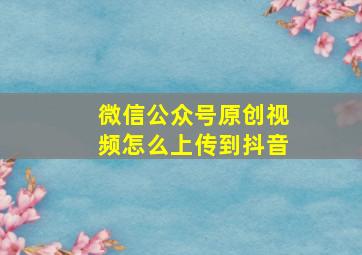 微信公众号原创视频怎么上传到抖音